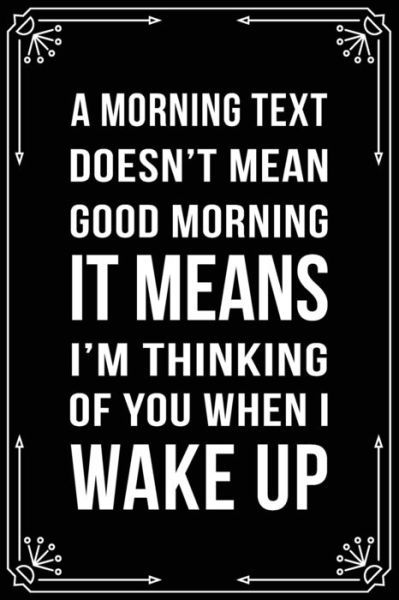 A MORNING TEXT DOESN'T MEAN GOOD MORNING IT MEANS I'M THINKING OF YOU WHEN I WAKE UP